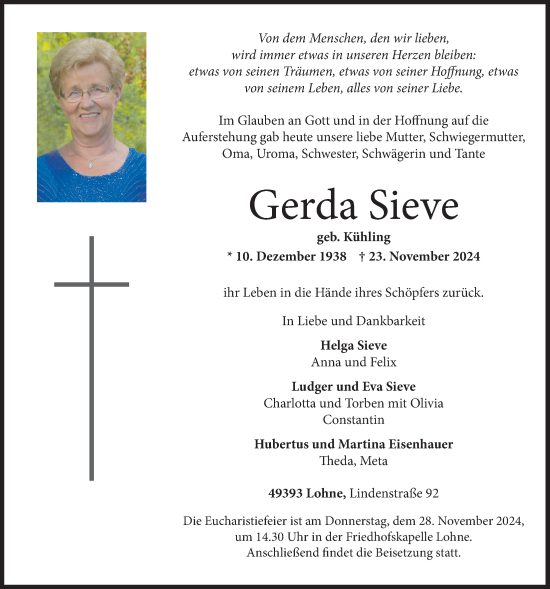 Von dem Menschen, den wir lieben, wird immer etwas in unseren Herzen bleiben: etwas von seinen Träumen, etwas von seiner Hoffnung, etwas von seinem Leben, alles von seiner Liebe.

Im Glauben an Gott und in der Hoffnung auf die Auferstehung gab heute unsere liebe Mutter, Schwiegermutter, Oma, Uroma, Schwester, Schwägerin und Tante

Gerda Sieve

geb. Kühling

* 10. Dezember 1938 † 23. November 2024

ihr Leben in die Hände ihres Schöpfers zurück.

In Liebe und Dankbarkeit

Helga Sieve
Anna und Felix

Ludger und Eva Sieve
Charlotta und Torben mit Olivia
Constantin

Hubertus und Martina Eisenhauer
Theda, Meta

49393 Lohne, Lindenstraße 92

Die Eucharistiefeier ist am Donnerstag, dem 28. November 2024, um 14.30 Uhr in der Friedhofskapelle Lohne. Anschließend findet die Beisetzung statt.